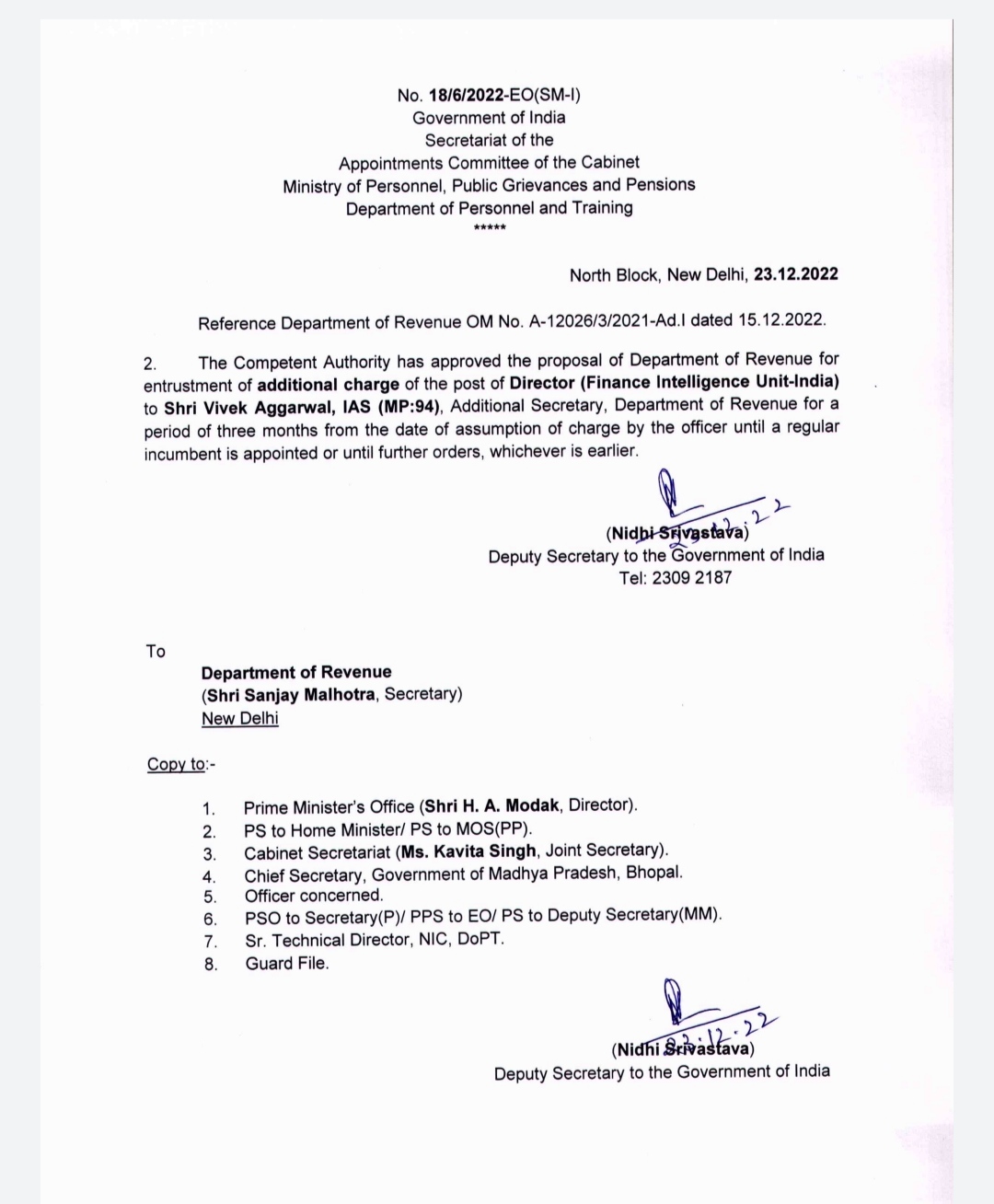 No. 18/6/2022-EO(SM-I)
Government of India
Secretariat of the
Appointments Committee of the Cabinet
Ministry of Personnel, Public Grievances and Pensions
Department of Personnel and Training
*****

North Block, New Delhi, 23.12.2022

Reference Department of Revenue OM No. A-12026/3/2021-Ad.I dated 15.12.2022.

2. The Competent Authority has approved the proposal of Department of Revenue for entrustment of additional charge of the post of Director (Finance Intelligence Unit-India) to Shri Vivek Aggarwal, IAS (MP:94), Additional Secretary, Department of Revenue for a period of three months from the date of assumption of charge by the officer until a regular incumbent is appointed or until further orders, whichever is earlier.

23.12.22
(Nidhi Srivastava)
Deputy Secretary to the Government of India
Tel: 2309 2187

To
Department of Revenue
(Shri Sanjay Malhotra, Secretary)
New Delhi

Copy to:-

1. Prime Minister's Office (Shri H. A. Modak, Director).
2. PS to Home Minister/ PS to MOS(PP).
3. Cabinet Secretariat (Ms. Kavita Singh, Joint Secretary).
4. Chief Secretary, Government of Madhya Pradesh, Bhopal.
5. Officer concerned.
6. PSO to Secretary(P)/ PPS to EO/ PS to Deputy Secretary(MM).
7. Sr. Technical Director, NIC, DoPT.
8. Guard File.

23.12.22
(Nidhi Srivastava)
Deputy Secretary to the Government of India